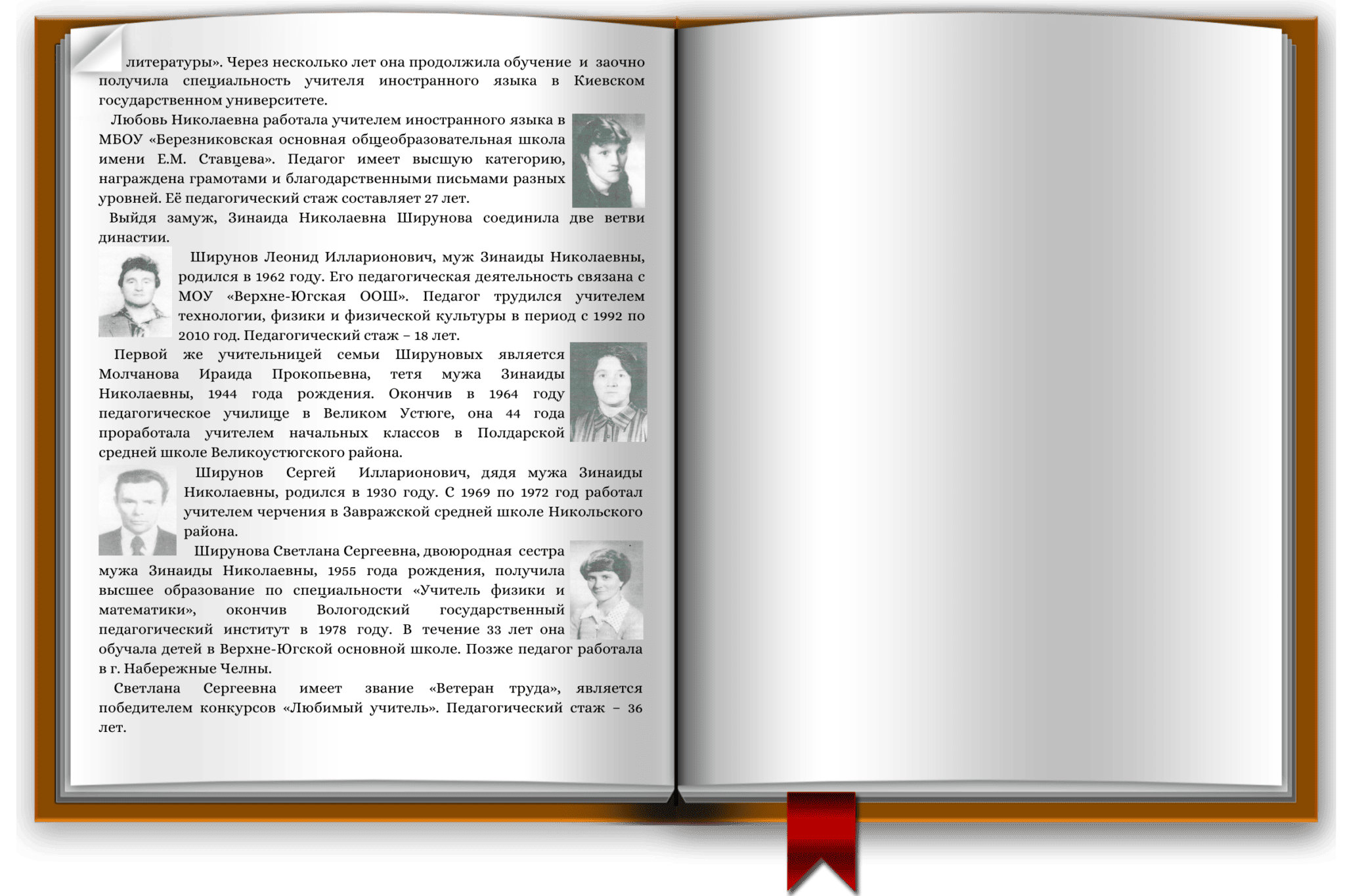 литературы». Через несколько лет она продолжила обучение и заочно получила специальность учителя иностранного языка в Киевском государственном университете.

Любовь Николаевна работала учителем иностранного языка в МБОУ «Березниковская основная общеобразовательная школа имени Е.М. Ставцева». Педагог имеет высшую категорию, награждена грамотами и благодарственными письмами разных уровней. Её педагогический стаж составляет 27 лет.

Выйдя замуж, Зинаида Николаевна Ширунова соединила две ветви династии.

Ширунов Леонид Илларионович, муж Зинаиды Николаевны, родился в 1962 году. Его педагогическая деятельность связана с МОУ «Верхне-Югская ООШ». Педагог трудился учителем технологии, физики и физической культуры в период с 1992 по 2010 год. Педагогический стаж – 18 лет.

Первой же учительницей семьи Шируновых является Молчанова Ираида Прокопьевна, тетя мужа Зинаиды Николаевны, 1944 года рождения. Окончив в 1964 году педагогическое училище в Великом Устюге, она 44 года проработала учителем начальных классов в Полдарской средней школе Великоустюгского района.

Ширунов Сергей Илларионович, дядя мужа Зинаиды Николаевны, родился в 1930 году. С 1969 по 1972 год работал учителем черчения в Завражской средней школе Никольского района.

Ширунова Светлана Сергеевна, двоюродная сестра мужа Зинаиды Николаевны, 1955 года рождения, получила высшее образование по специальности «Учитель физики и математики», окончив Вологодский государственный педагогический институт в 1978 году. В течение 33 лет она обучала детей в Верхне-Югской основной школе. Позже педагог работала в г. Набережные Челны.

Светлана Сергеевна имеет звание «Ветеран труда», является победителем конкурсов «Любимый учитель». Педагогический стаж – 36 лет.